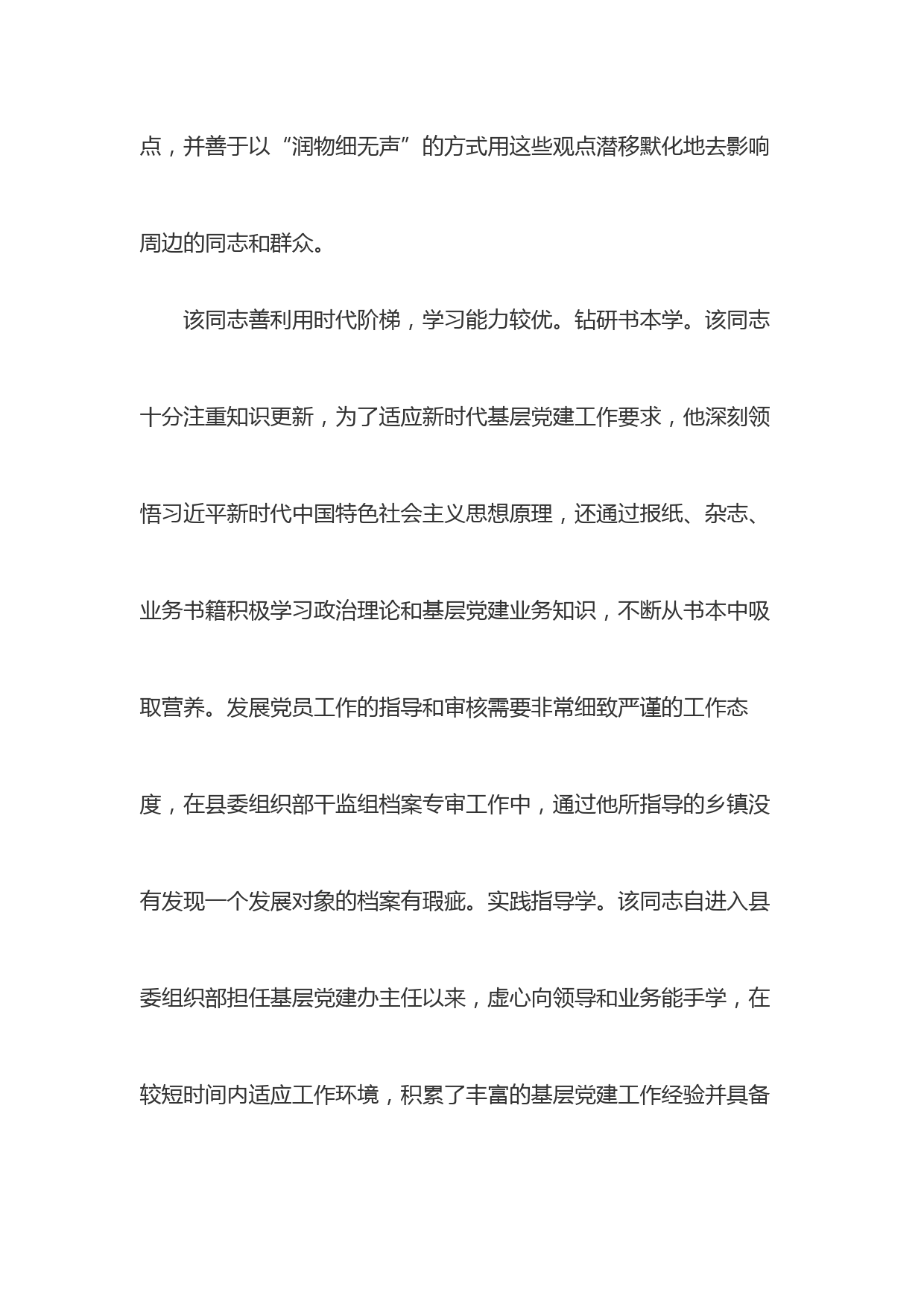 点，并善于以“润物细无声”的方式用这些观点潜移默化地去影响周边的同志和群众。

该同志善利用时代阶梯，学习能力较优。钻研书本学。该同志十分注重知识更新，为了适应新时代基层党建工作要求，他深刻领悟习近平新时代中国特色社会主义思想原理，还通过报纸、杂志、业务书籍积极学习政治理论和基层党建业务知识，不断从书本中吸取营养。发展党员工作的指导和审核需要非常细致严谨的工作态度，在县委组织部干监组档案专审工作中，通过他所指导的乡镇没有发现一个发展对象的档案有瑕疵。实践指导学。该同志自进入县委组织部担任基层党建办主任以来，虚心向领导和业务能手学，在较短时间内适应工作环境，积累了丰富的基层党建工作经验并具备